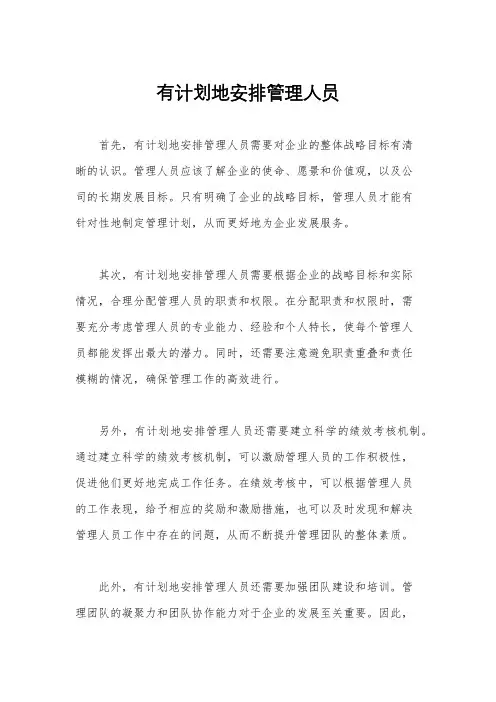 有计划地安排管理人员

首先，有计划地安排管理人员需要对企业的整体战略目标有清晰的认识。管理人员应该了解企业的使命、愿景和价值观，以及公司的长期发展目标。只有明确了企业的战略目标，管理人员才能有针对性地制定管理计划，从而更好地为企业发展服务。

其次，有计划地安排管理人员需要根据企业的战略目标和实际情况，合理分配管理人员的职责和权限。在分配职责和权限时，需要充分考虑管理人员的专业能力、经验和个人特长，使每个管理人员都能发挥出最大的潜力。同时，还需要注意避免职责重叠和责任模糊的情况，确保管理工作的高效进行。

另外，有计划地安排管理人员还需要建立科学的绩效考核机制。通过建立科学的绩效考核机制，可以激励管理人员的工作积极性，促进他们更好地完成工作任务。在绩效考核中，可以根据管理人员的工作表现，给予相应的奖励和激励措施，也可以及时发现和解决管理人员工作中存在的问题，从而不断提升管理团队的整体素质。

此外，有计划地安排管理人员还需要加强团队建设和培训。管理团队的凝聚力和团队协作能力对于企业的发展至关重要。因此，